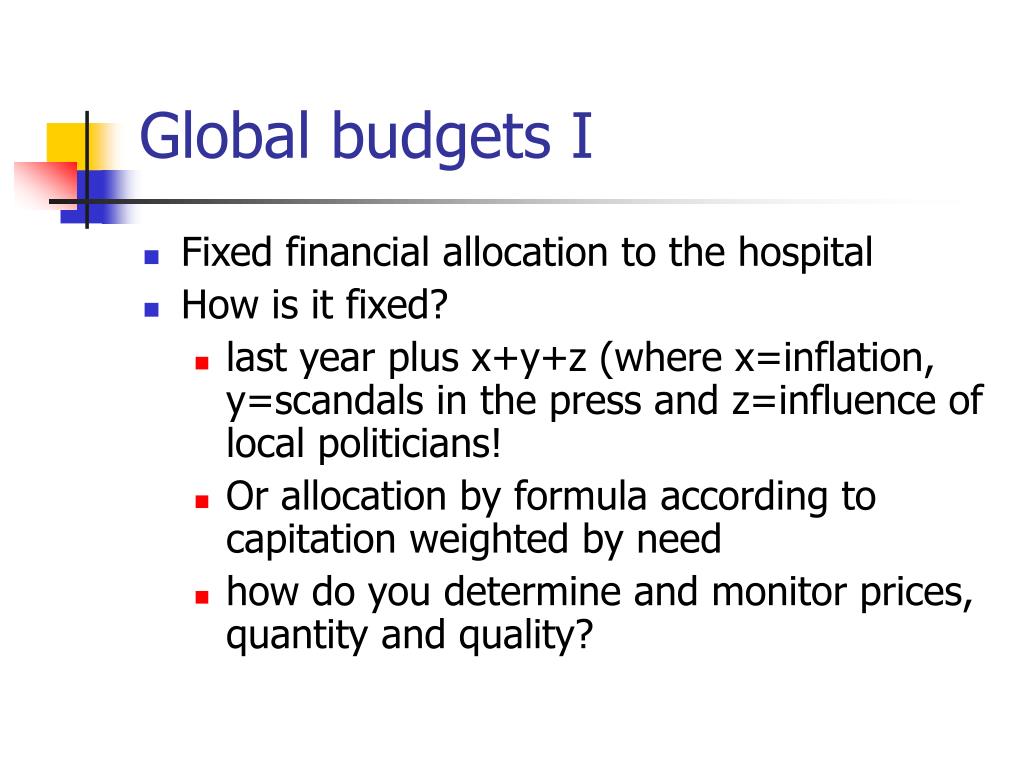 Global budgets I

- Fixed financial allocation to the hospital
- How is it fixed?
  - last year plus x+y+z (where x=inflation, y=scandals in the press and z=influence of local politicians!
  - Or allocation by formula according to capitation weighted by need
  - how do you determine and monitor prices, quantity and quality?